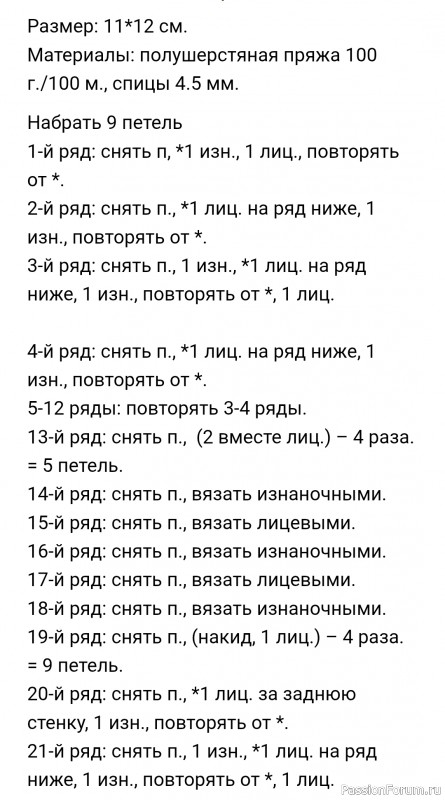 Размер: 11*12 см.
Материалы: полушерстяная пряжа 100 г./100 м., спицы 4.5 мм.

Набрать 9 петель
1-й ряд: снять п, *1 изн., 1 лиц., повторять от *.
2-й ряд: снять п., *1 лиц. на ряд ниже, 1 изн., повторять от *.
3-й ряд: снять п., 1 изн., *1 лиц. на ряд ниже, 1 изн., повторять от *, 1 лиц.

4-й ряд: снять п., *1 лиц. на ряд ниже, 1 изн., повторять от *.
5-12 ряды: повторять 3-4 ряды.
13-й ряд: снять п., (2 вместе лиц.) – 4 раза. = 5 петель.
14-й ряд: снять п., вязать изнаночными.
15-й ряд: снять п., вязать лицевыми.
16-й ряд: снять п., вязать изнаночными.
17-й ряд: снять п., вязать лицевыми.
18-й ряд: снять п., вязать изнаночными.
19-й ряд: снять п., (накид, 1 лиц.) – 4 раза. = 9 петель.
20-й ряд: снять п., *1 лиц. за заднюю стенку, 1 изн., повторять от *.
21-й ряд: снять п., 1 изн., *1 лиц. на ряд ниже, 1 изн., повторять от *, 1 лиц.

PassionForum.ru